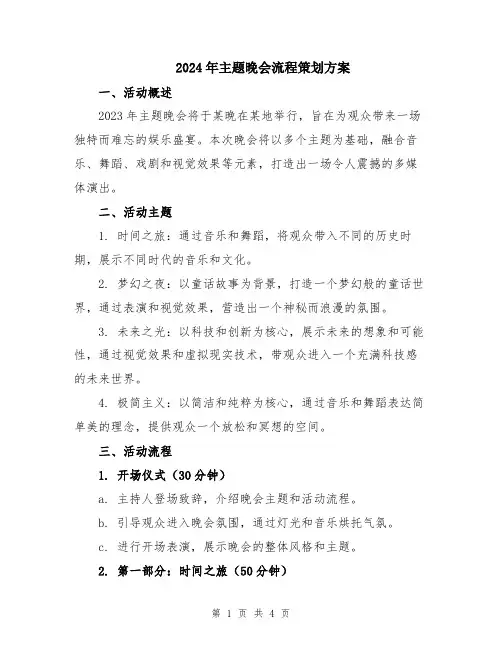 2024年主题晚会流程策划方案

一、活动概述

2023年主题晚会将于某晚在某地举行，旨在为观众带来一场独特而难忘的娱乐盛宴。本次晚会将以多个主题为基础，融合音乐、舞蹈、戏剧和视觉效果等元素，打造出一场令人震撼的多媒体演出。

二、活动主题

1. 时间之旅：通过音乐和舞蹈，将观众带入不同的历史时期，展示不同时代的音乐和文化。

2. 梦幻之夜：以童话故事为背景，打造一个梦幻般的童话世界，通过表演和视觉效果，营造出一个神秘而浪漫的氛围。

3. 未来之光：以科技和创新为核心，展示未来的想象和可能性，通过视觉效果和虚拟现实技术，带观众进入一个充满科技感的未来世界。

4. 极简主义：以简洁和纯粹为核心，通过音乐和舞蹈表达简单美的理念，提供观众一个放松和冥想的空间。

三、活动流程

1. 开场仪式（30分钟）

a. 主持人登场致辞，介绍晚会主题和活动流程。

b. 引导观众进入晚会氛围，通过灯光和音乐烘托气氛。

c. 进行开场表演，展示晚会的整体风格和主题。

2. 第一部分：时间之旅（50分钟）

第 1 页 共 4 页